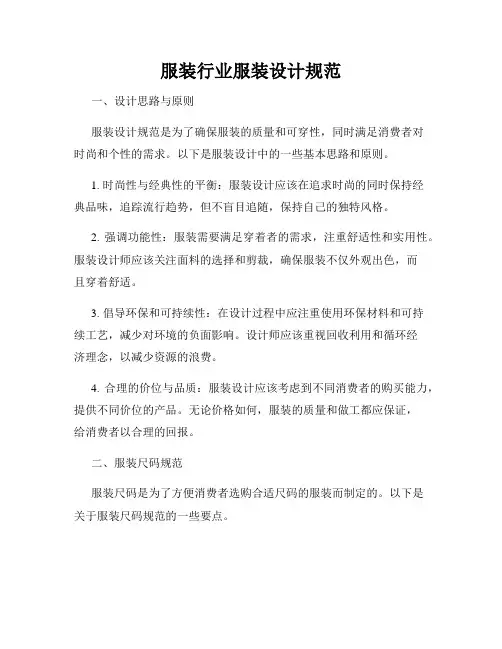 服装行业服装设计规范

一、设计思路与原则

服装设计规范是为了确保服装的质量和可穿性，同时满足消费者对时尚和个性的需求。以下是服装设计中的一些基本思路和原则。

1. 时尚性与经典性的平衡：服装设计应该在追求时尚的同时保持经典品味，追踪流行趋势，但不盲目追随，保持自己的独特风格。

2. 强调功能性：服装需要满足穿着者的需求，注重舒适性和实用性。服装设计师应该关注面料的选择和剪裁，确保服装不仅外观出色，而且穿着舒适。

3. 倡导环保和可持续性：在设计过程中应注重使用环保材料和可持续工艺，减少对环境的负面影响。设计师应该重视回收利用和循环经济理念，以减少资源的浪费。

4. 合理的价位与品质：服装设计应该考虑到不同消费者的购买能力，提供不同价位的产品。无论价格如何，服装的质量和做工都应保证，给消费者以合理的回报。

二、服装尺码规范

服装尺码是为了方便消费者选购合适尺码的服装而制定的。以下是关于服装尺码规范的一些要点。